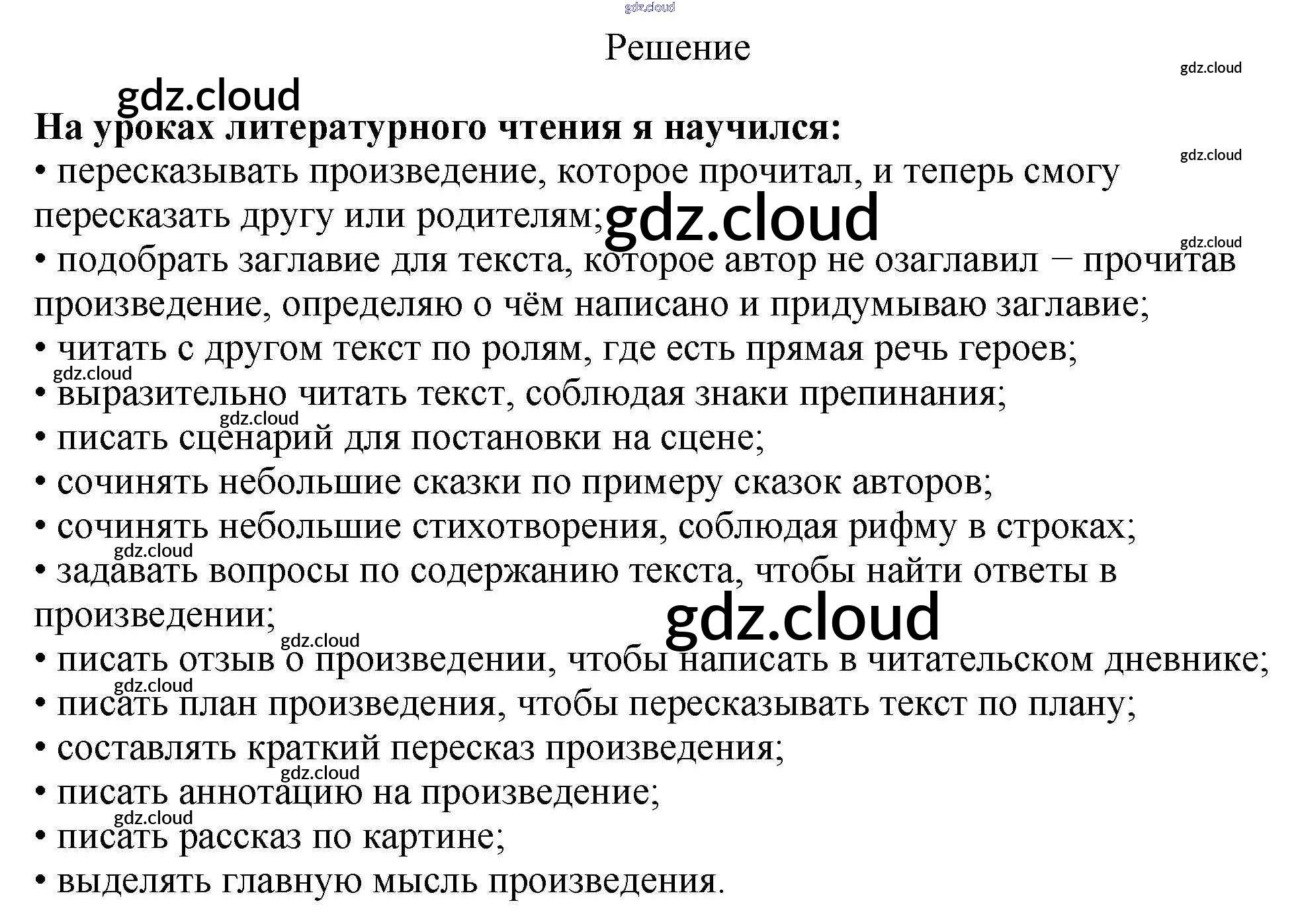 Решение

На уроках литературного чтения я научился:

• пересказывать произведение, которое прочитал, и теперь смогу пересказать другу или родителям;
• подобрать заглавие для текста, которое автор не озаглавил − прочитав произведение, определяю о чём написано и придумываю заглавие;
• читать с другом текст по ролям, где есть прямая речь героев;
• выразительно читать текст, соблюдая знаки препинания;
• писать сценарий для постановки на сцене;
• сочинять небольшие сказки по примеру сказок авторов;
• сочинять небольшие стихотворения, соблюдая рифму в строках;
• задавать вопросы по содержанию текста, чтобы найти ответы в произведении;
• писать отзыв о произведении, чтобы написать в читательском дневнике;
• писать план произведения, чтобы пересказывать текст по плану;
• составлять краткий пересказ произведения;
• писать аннотацию на произведение;
• писать рассказ по картине;
• выделять главную мысль произведения.

gdz.cloud